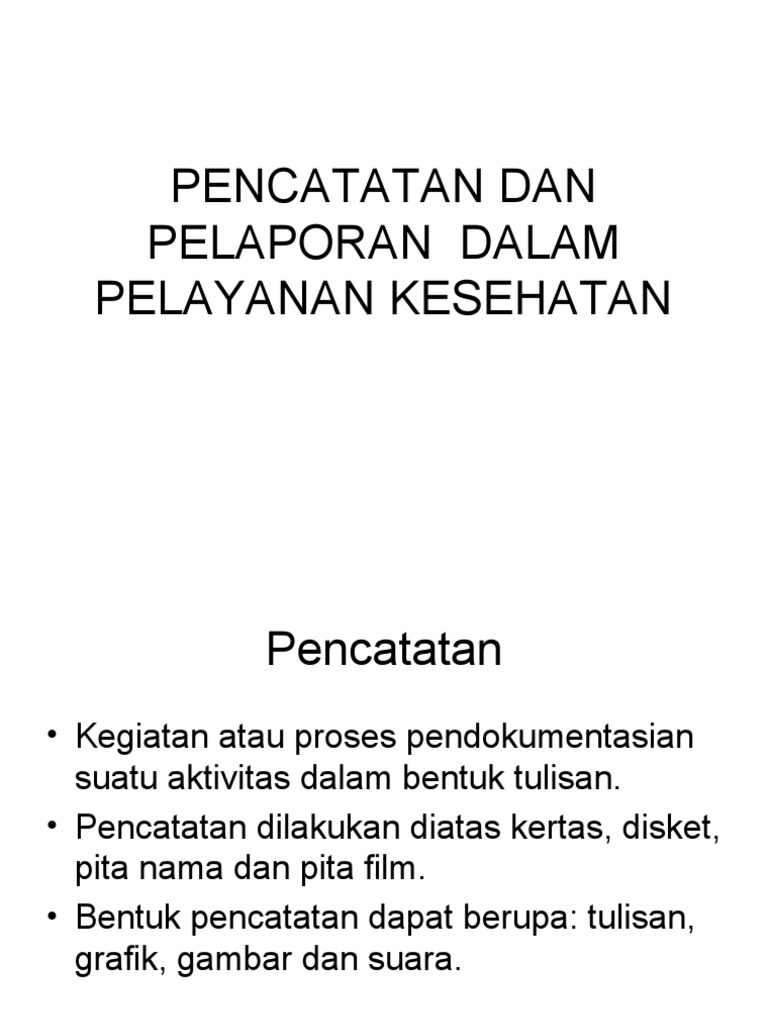 PENCATATAN DAN PELAPORAN  DALAM PELAYANAN KESEHATAN

Pencatatan

• Kegiatan atau proses pendokumentasian suatu aktivitas dalam bentuk tulisan.
• Pencatatan dilakukan diatas kertas, disket, pita nama dan pita film.
• Bentuk pencatatan dapat berupa: tulisan, grafik, gambar dan suara.